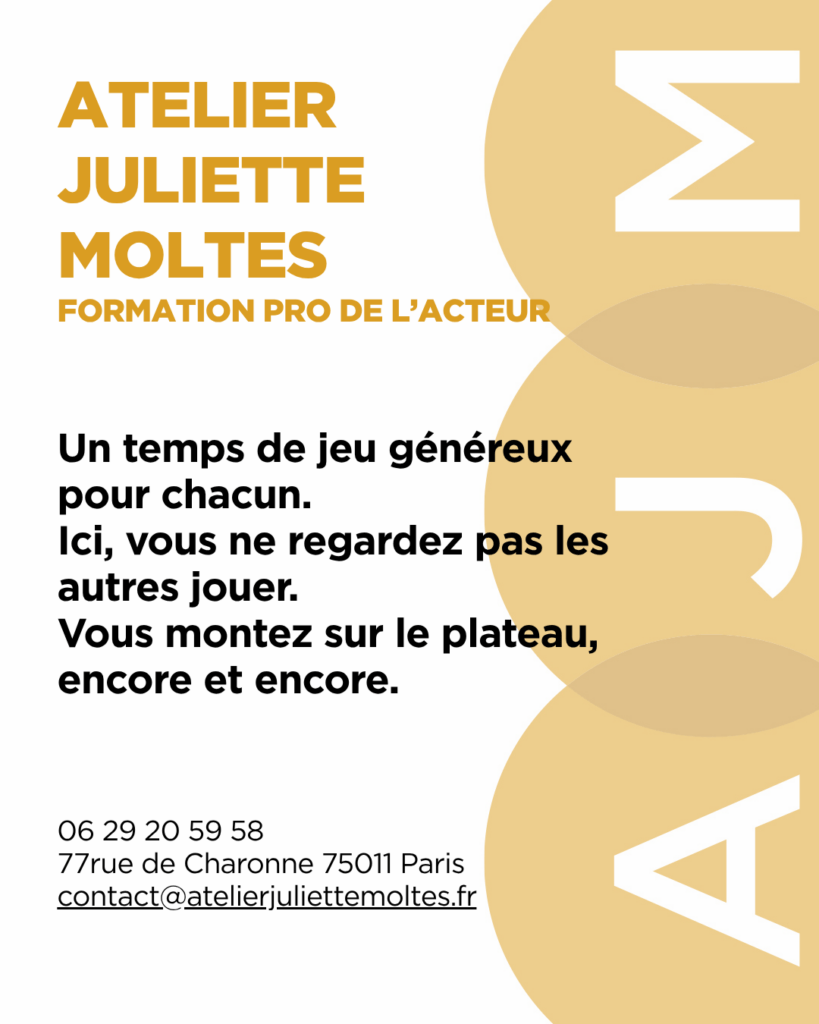 ATELIER JULIETTE MOLTES
FORMATION PRO DE L'ACTEUR

Un temps de jeu généreux pour chacun.
Ici, vous ne regardez pas les autres jouer.
Vous montez sur le plateau, encore et encore.

06 29 20 59 58
77rue de Charonne 75011 Paris
contact@atelierjuliettemoltes.fr

AJM